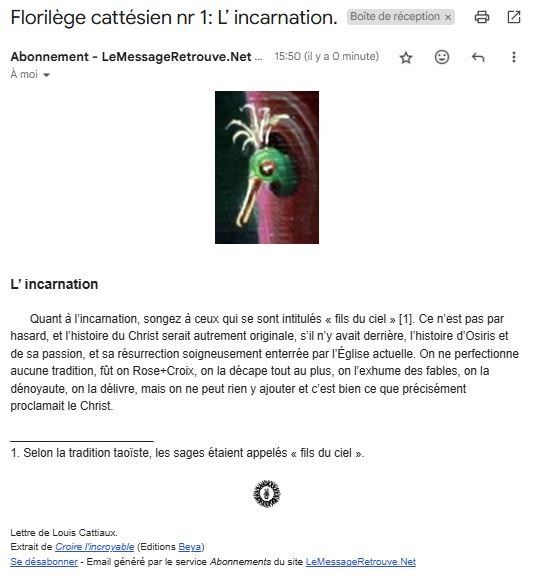 Florilège cattésien nr 1: L' incarnation. Boîte de réception ×

Abonnement - LeMessageRetrouve.Net ... 15:50 (il y a 0 minute)
À moi

L' incarnation

Quant à l'incarnation, songez à ceux qui se sont intitulés « fils du ciel » [1]. Ce n'est pas par hasard, et l'histoire du Christ serait autrement originale, s'il n'y avait derrière, l'histoire d'Osiris et de sa passion, et sa résurrection soigneusement enterrée par l'Église actuelle. On ne perfectionne aucune tradition, fût on Rose+Croix, on la décape tout au plus, on l'exhume des fables, on la dénoyaute, on la délivre, mais on ne peut rien y ajouter et c'est bien ce que précisément proclamait le Christ.

1. Selon la tradition taoïste, les sages étaient appelés « fils du ciel ».

Lettre de Louis Cattiaux.
Extrait de Croire l'incroyable (Editions Beya)
Se désabonner - Email généré par le service Abonnements du site LeMessageRetrouve.Net